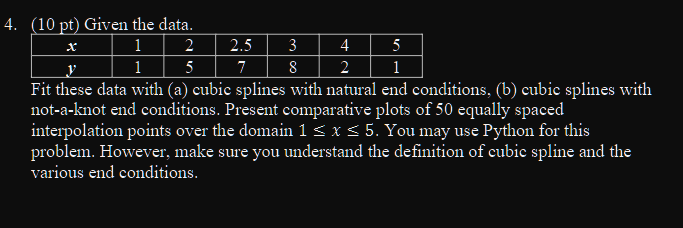 4. (10 pt) Given the data.

| $x$ | 1 | 2 | 2.5 | 3 | 4 | 5 |
|---|---|---|---|---|---|---|
| $y$ | 1 | 5 | 7 | 8 | 2 | 1 |

Fit these data with (a) cubic splines with natural end conditions, (b) cubic splines with not-a-knot end conditions. Present comparative plots of 50 equally spaced interpolation points over the domain $1 \leq x \leq 5$. You may use Python for this problem. However, make sure you understand the definition of cubic spline and the various end conditions.